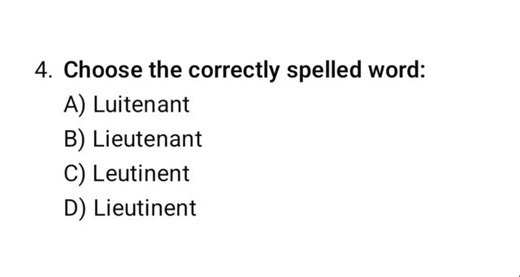 4. Choose the correctly spelled word:

A) Luitenant

B) Lieutenant

C) Leutinent

D) Lieutinent